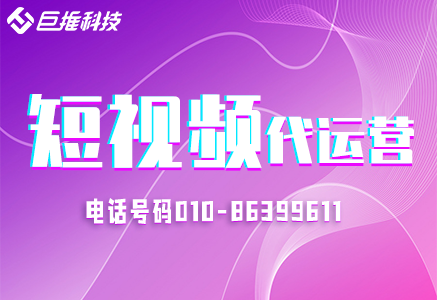 巨推科技

短视频代运营

电话号码010-86399611